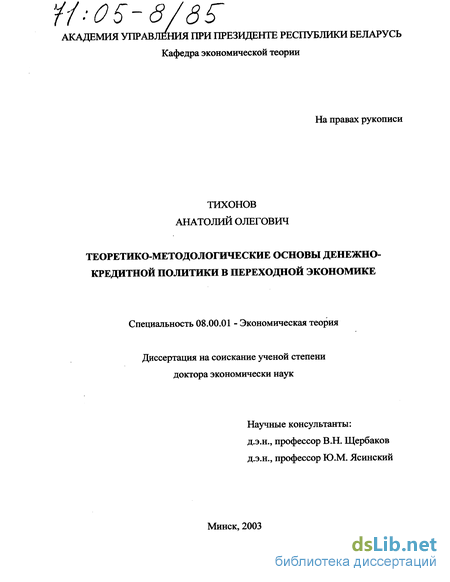 71:05-8/85

АКАДЕМИЯ УПРАВЛЕНИЯ ПРИ ПРЕЗИДЕНТЕ РЕСПУБЛИКИ БЕЛАРУСЬ

Кафедра экономической теории

На правах рукописи

ТИХОНОВ
АНАТОЛИЙ ОЛЕГОВИЧ

ТЕОРЕТИКО-МЕТОДОЛОГИЧЕСКИЕ ОСНОВЫ ДЕНЕЖНО-КРЕДИТНОЙ ПОЛИТИКИ В ПЕРЕХОДНОЙ ЭКОНОМИКЕ

Специальность 08.00.01 - Экономическая теория

Диссертация на соискание ученой степени
доктора экономически наук

Научные консультанты:
д.э.н., профессор В.Н. Щербаков
д.э.н., профессор Ю.М. Ясинский

Минск, 2003

dsLib.net
библиотека диссертаций